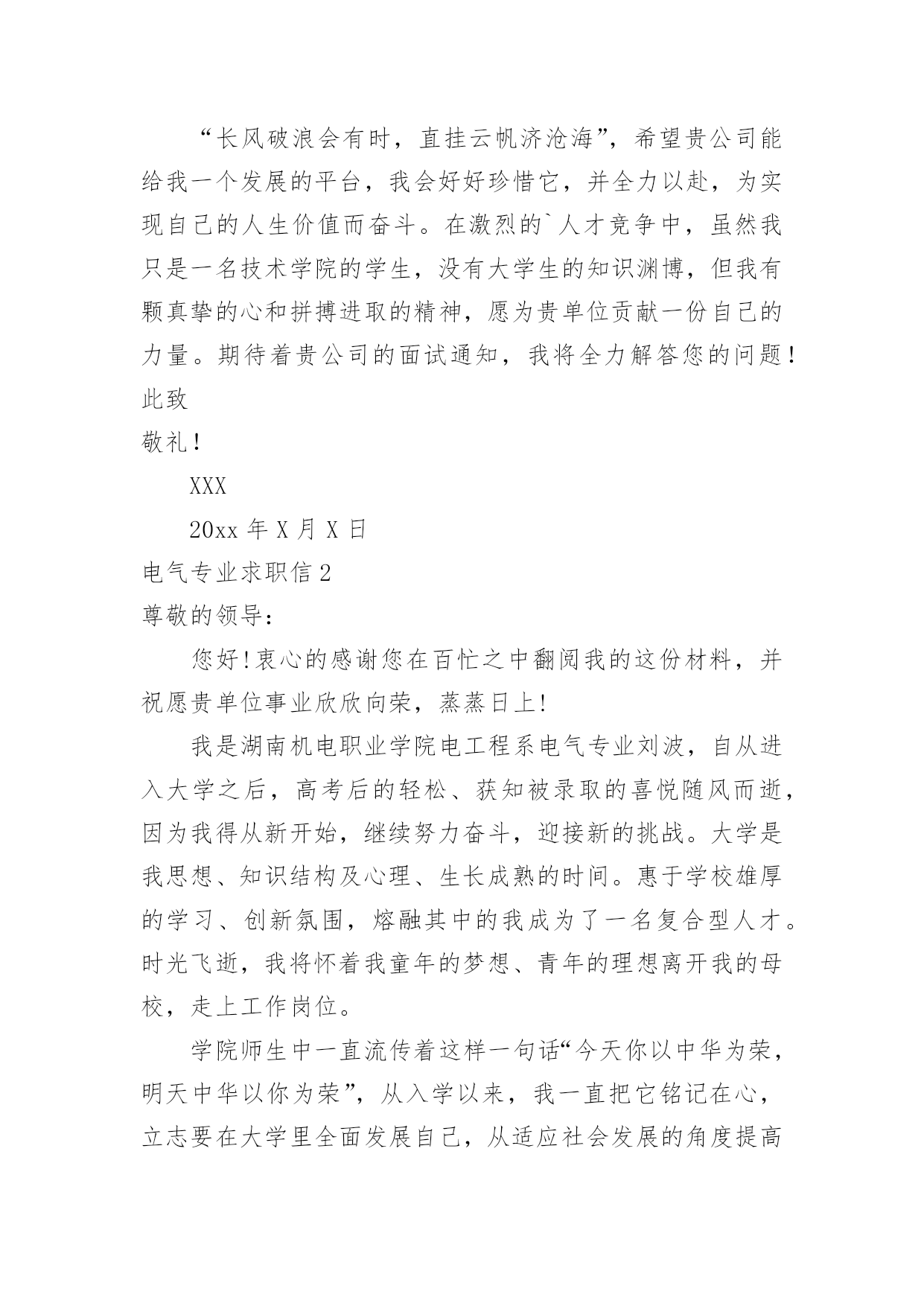 “长风破浪会有时，直挂云帆济沧海”，希望贵公司能给我一个发展的平台，我会好好珍惜它，并全力以赴，为实现自己的人生价值而奋斗。在激烈的`人才竞争中，虽然我只是一名技术学院的学生，没有大学生的知识渊博，但我有颗真挚的心和拼搏进取的精神，愿为贵单位贡献一份自己的力量。期待着贵公司的面试通知，我将全力解答您的问题！

此致

敬礼！

XXX

20xx 年 X 月 X 日

电气专业求职信 2

尊敬的领导：

您好!衷心的感谢您在百忙之中翻阅我的这份材料，并祝愿贵单位事业欣欣向荣，蒸蒸日上!

我是湖南机电职业学院电工程系电气专业刘波，自从进入大学之后，高考后的轻松、获知被录取的喜悦随风而逝，因为我得从新开始，继续努力奋斗，迎接新的挑战。大学是我思想、知识结构及心理、生长成熟的时间。惠于学校雄厚的学习、创新氛围，熔融其中的我成为了一名复合型人才。时光飞逝，我将怀着我童年的梦想、青年的理想离开我的母校，走上工作岗位。

学院师生中一直流传着这样一句话“今天你以中华为荣，明天中华以你为荣”，从入学以来，我一直把它铭记在心，立志要在大学里全面发展自己，从适应社会发展的角度提高